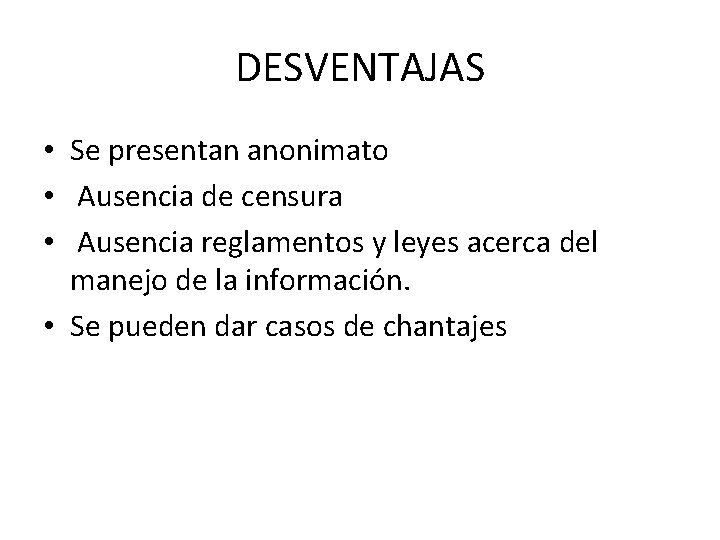 DESVENTAJAS

• Se presentan anonimato
• Ausencia de censura
• Ausencia reglamentos y leyes acerca del manejo de la información.
• Se pueden dar casos de chantajes